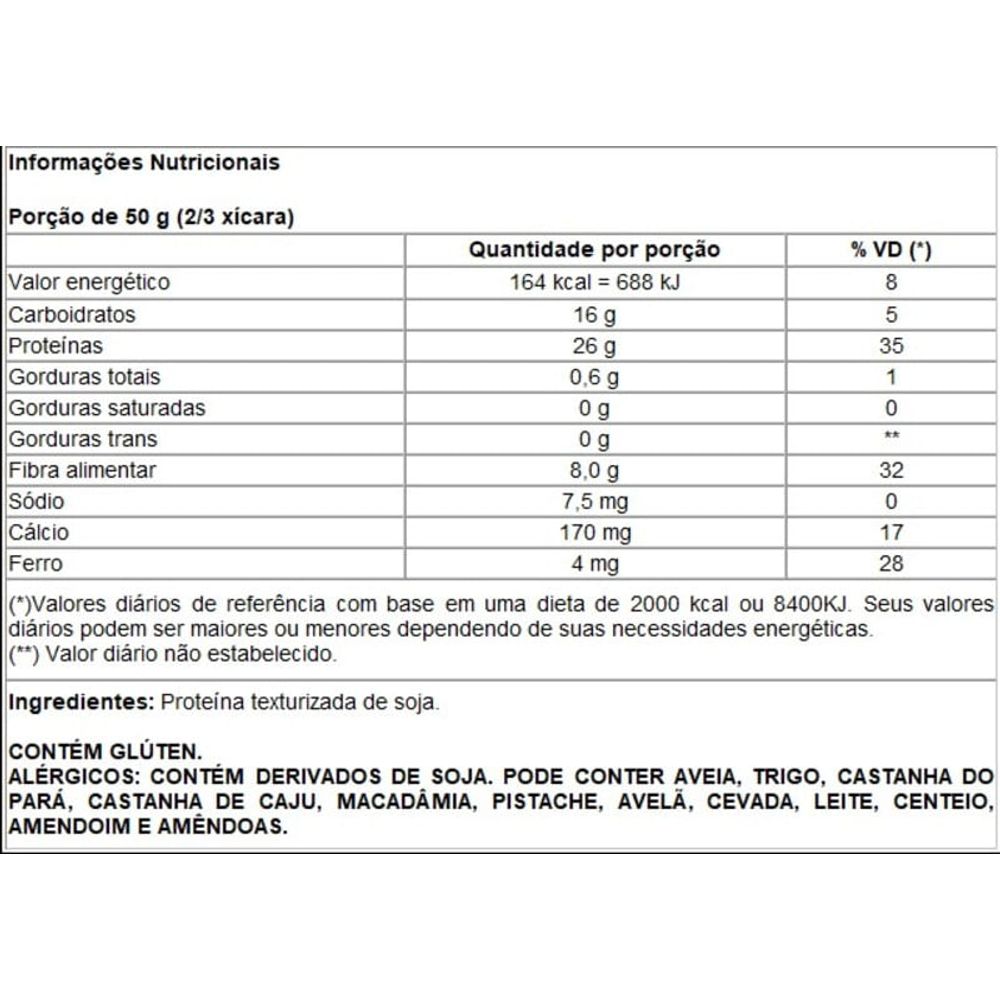 Informações Nutricionais

Porção de 50 g (2/3 xícara)

| | Quantidade por porção | % VD (*) |
|---|---|---|
| Valor energético | 164 kcal = 688 kJ | 8 |
| Carboidratos | 16 g | 5 |
| Proteínas | 26 g | 35 |
| Gorduras totais | 0,6 g | 1 |
| Gorduras saturadas | 0 g | 0 |
| Gorduras trans | 0 g | ** |
| Fibra alimentar | 8,0 g | 32 |
| Sódio | 7,5 mg | 0 |
| Cálcio | 170 mg | 17 |
| Ferro | 4 mg | 28 |

(*)Valores diários de referência com base em uma dieta de 2000 kcal ou 8400KJ. Seus valores diários podem ser maiores ou menores dependendo de suas necessidades energéticas.
(**) Valor diário não estabelecido.

Ingredientes: Proteína texturizada de soja.

CONTÉM GLÚTEN.
ALÉRGICOS: CONTÉM DERIVADOS DE SOJA. PODE CONTER AVEIA, TRIGO, CASTANHA DO PARÁ, CASTANHA DE CAJU, MACADÂMIA, PISTACHE, AVELÃ, CEVADA, LEITE, CENTEIO, AMENDOIM E AMÊNDOAS.